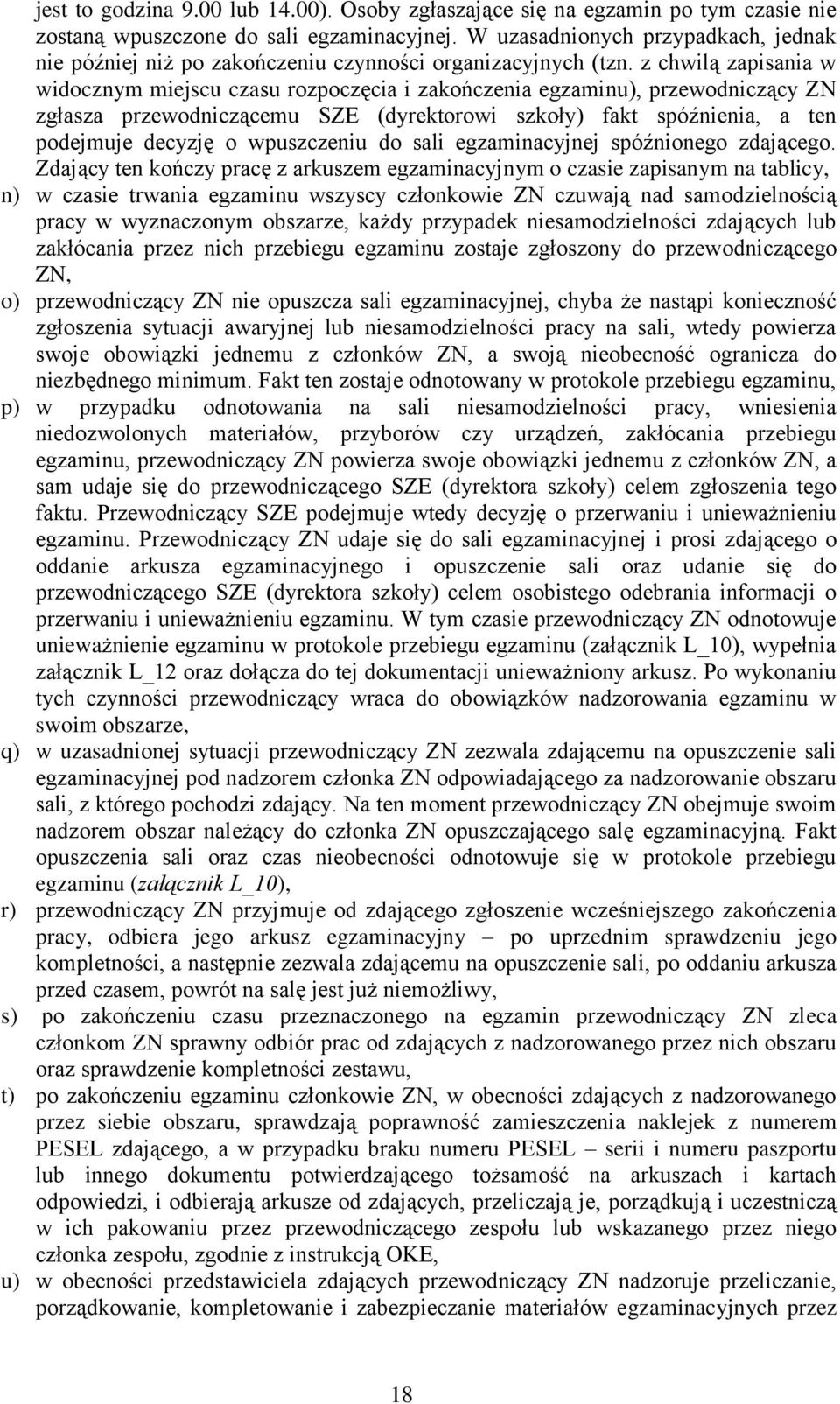 jest to godzina 9.00 lub 14.00). Osoby zgłaszające się na egzamin po tym czasie nie zostaną wpuszczone do sali egzaminacyjnej. W uzasadnionych przypadkach, jednak nie później niż po zakończeniu czynności organizacyjnych (tzn. z chwilą zapisania w widocznym miejscu czasu rozpoczęcia i zakończenia egzaminu), przewodniczący ZN zgłasza przewodniczącemu SZE (dyrektorowi szkoły) fakt spóźnienia, a ten podejmuje decyzję o wpuszczeniu do sali egzaminacyjnej spóźnionego zdającego. Zdający ten kończy pracę z arkuszem egzaminacyjnym o czasie zapisanym na tablicy,

n) w czasie trwania egzaminu wszyscy członkowie ZN czuwają nad samodzielnością pracy w wyznaczonym obszarze, każdy przypadek niesamodzielności zdających lub zakłócania przez nich przebiegu egzaminu zostaje zgłoszony do przewodniczącego ZN,

o) przewodniczący ZN nie opuszcza sali egzaminacyjnej, chyba że nastąpi konieczność zgłoszenia sytuacji awaryjnej lub niesamodzielności pracy na sali, wtedy powierza swoje obowiązki jednemu z członków ZN, a swoją nieobecność ogranicza do niezbędnego minimum. Fakt ten zostaje odnotowany w protokole przebiegu egzaminu,

p) w przypadku odnotowania na sali niesamodzielności pracy, wniesienia niedozwolonych materiałów, przyborów czy urządzeń, zakłócania przebiegu egzaminu, przewodniczący ZN powierza swoje obowiązki jednemu z członków ZN, a sam udaje się do przewodniczącego SZE (dyrektora szkoły) celem zgłoszenia tego faktu. Przewodniczący SZE podejmuje wtedy decyzję o przerwaniu i unieważnieniu egzaminu. Przewodniczący ZN udaje się do sali egzaminacyjnej i prosi zdającego o oddanie arkusza egzaminacyjnego i opuszczenie sali oraz udanie się do przewodniczącego SZE (dyrektora szkoły) celem osobistego odebrania informacji o przerwaniu i unieważnieniu egzaminu. W tym czasie przewodniczący ZN odnotowuje unieważnienie egzaminu w protokole przebiegu egzaminu (załącznik L_10), wypełnia załącznik L_12 oraz dołącza do tej dokumentacji unieważniony arkusz. Po wykonaniu tych czynności przewodniczący wraca do obowiązków nadzorowania egzaminu w swoim obszarze,

q) w uzasadnionej sytuacji przewodniczący ZN zezwala zdającemu na opuszczenie sali egzaminacyjnej pod nadzorem członka ZN odpowiadającego za nadzorowanie obszaru sali, z którego pochodzi zdający. Na ten moment przewodniczący ZN obejmuje swoim nadzorem obszar należący do członka ZN opuszczającego salę egzaminacyjną. Fakt opuszczenia sali oraz czas nieobecności odnotowuje się w protokole przebiegu egzaminu (załącznik L_10),

r) przewodniczący ZN przyjmuje od zdającego zgłoszenie wcześniejszego zakończenia pracy, odbiera jego arkusz egzaminacyjny – po uprzednim sprawdzeniu jego kompletności, a następnie zezwala zdającemu na opuszczenie sali, po oddaniu arkusza przed czasem, powrót na salę jest już niemożliwy,

s) po zakończeniu czasu przeznaczonego na egzamin przewodniczący ZN zleca członkom ZN sprawny odbiór prac od zdających z nadzorowanego przez nich obszaru oraz sprawdzenie kompletności zestawu,

t) po zakończeniu egzaminu członkowie ZN, w obecności zdających z nadzorowanego przez siebie obszaru, sprawdzają poprawność zamieszczenia naklejek z numerem PESEL zdającego, a w przypadku braku numeru PESEL – serii i numeru paszportu lub innego dokumentu potwierdzającego tożsamość na arkuszach i kartach odpowiedzi, i odbierają arkusze od zdających, przeliczają je, porządkują i uczestniczą w ich pakowaniu przez przewodniczącego zespołu lub wskazanego przez niego członka zespołu, zgodnie z instrukcją OKE,

u) w obecności przedstawiciela zdających przewodniczący ZN nadzoruje przeliczanie, porządkowanie, kompletowanie i zabezpieczanie materiałów egzaminacyjnych przez

18